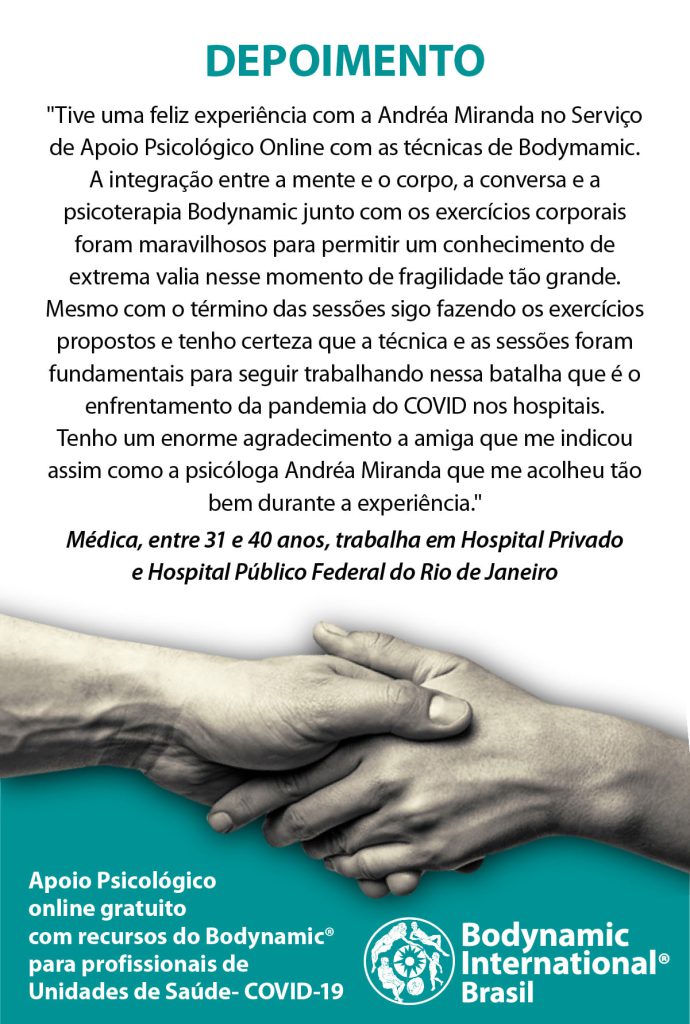 DEPOIMENTO

"Tive uma feliz experiência com a Andréa Miranda no Serviço de Apoio Psicológico Online com as técnicas de Bodymamic. A integração entre a mente e o corpo, a conversa e a psicoterapia Bodynamic junto com os exercícios corporais foram maravilhosos para permitir um conhecimento de extrema valia nesse momento de fragilidade tão grande. Mesmo com o término das sessões sigo fazendo os exercícios propostos e tenho certeza que a técnica e as sessões foram fundamentais para seguir trabalhando nessa batalha que é o enfrentamento da pandemia do COVID nos hospitais. Tenho um enorme agradecimento a amiga que me indicou assim como a psicóloga Andréa Miranda que me acolheu tão bem durante a experiência."

Médica, entre 31 e 40 anos, trabalha em Hospital Privado e Hospital Público Federal do Rio de Janeiro

Apoio Psicológico online gratuito com recursos do Bodynamic® para profissionais de Unidades de Saúde- COVID-19

Bodynamic International® Brasil